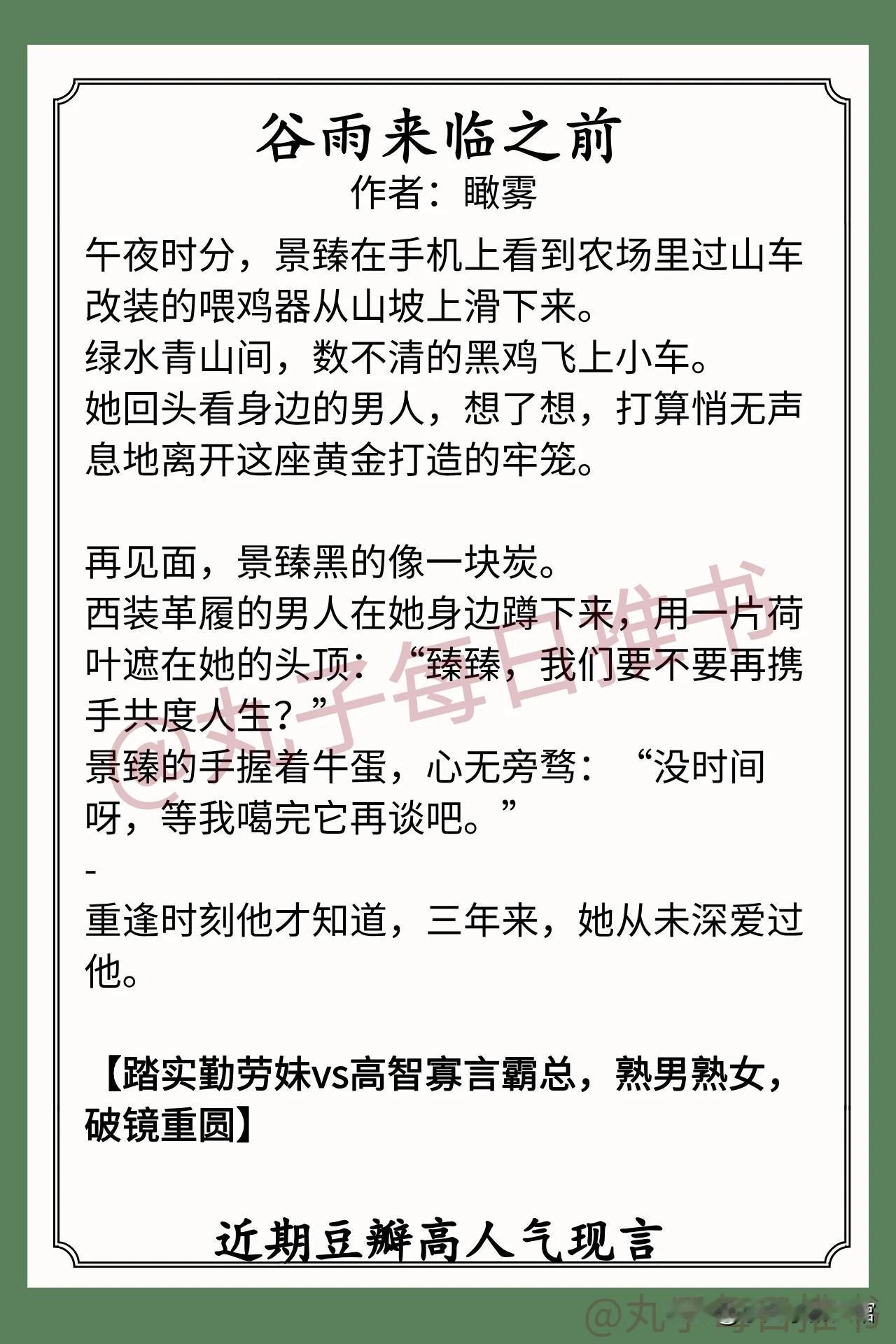 谷雨来临之前
作者：瞰雾

午夜时分，景臻在手机上看到农场里过山车改装的喂鸡器从山坡上滑下来。
绿水青山间，数不清的黑鸡飞上小车。
她回头看身边的男人，想了想，打算悄无声息地离开这座黄金打造的牢笼。

再见面，景臻黑的像一块炭。
西装革履的男人在她身边蹲下来，用一片荷叶遮在她的头顶：“臻臻，我们要不要再携手共度人生？”
景臻的手握着牛蛋，心无旁骛：“没时间呀，等我噶完它再谈吧。”
-
重逢时刻他才知道，三年来，她从未深爱过他。

【踏实勤劳妹vs高智寡言霸总，熟男熟女，破镜重圆】

近期豆瓣高人气现言

@丸子每日推书